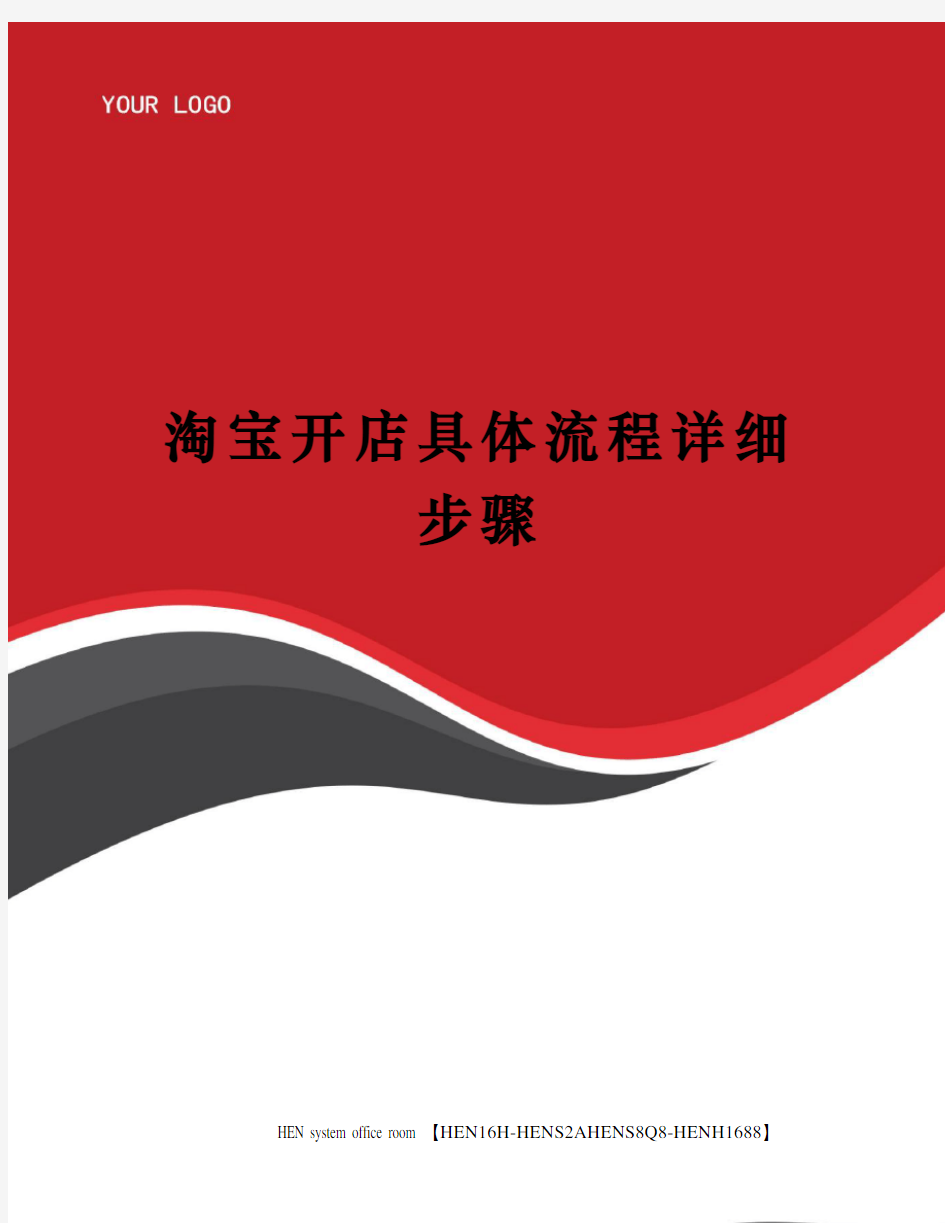 YOUR LOGO

淘宝开店具体流程详细步骤

HEN system office room 【HEN16H-HENS2AHENS8Q8-HENH1688】